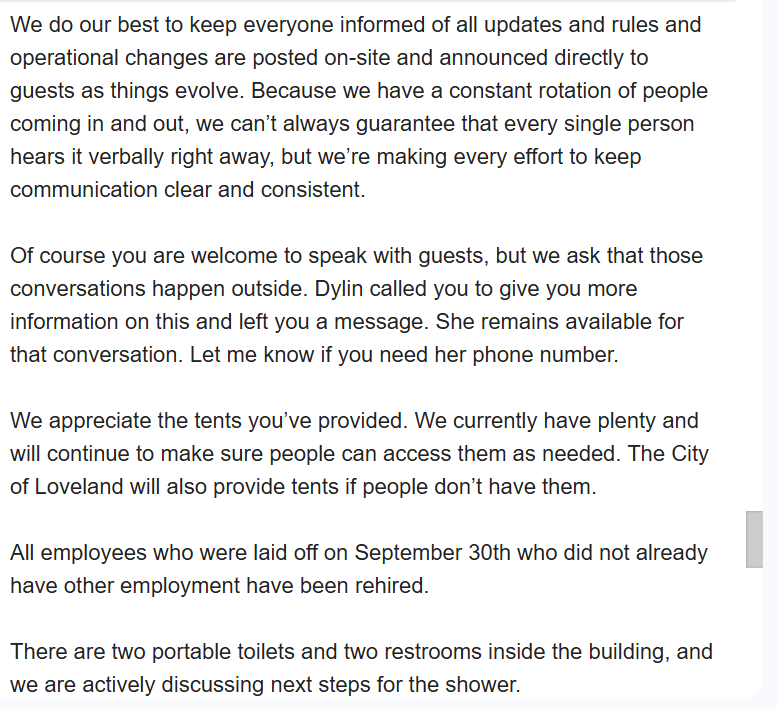 We do our best to keep everyone informed of all updates and rules and operational changes are posted on-site and announced directly to guests as things evolve. Because we have a constant rotation of people coming in and out, we can’t always guarantee that every single person hears it verbally right away, but we’re making every effort to keep communication clear and consistent.

Of course you are welcome to speak with guests, but we ask that those conversations happen outside. Dylin called you to give you more information on this and left you a message. She remains available for that conversation. Let me know if you need her phone number.

We appreciate the tents you’ve provided. We currently have plenty and will continue to make sure people can access them as needed. The City of Loveland will also provide tents if people don’t have them.

All employees who were laid off on September 30th who did not already have other employment have been rehired.

There are two portable toilets and two restrooms inside the building, and we are actively discussing next steps for the shower.